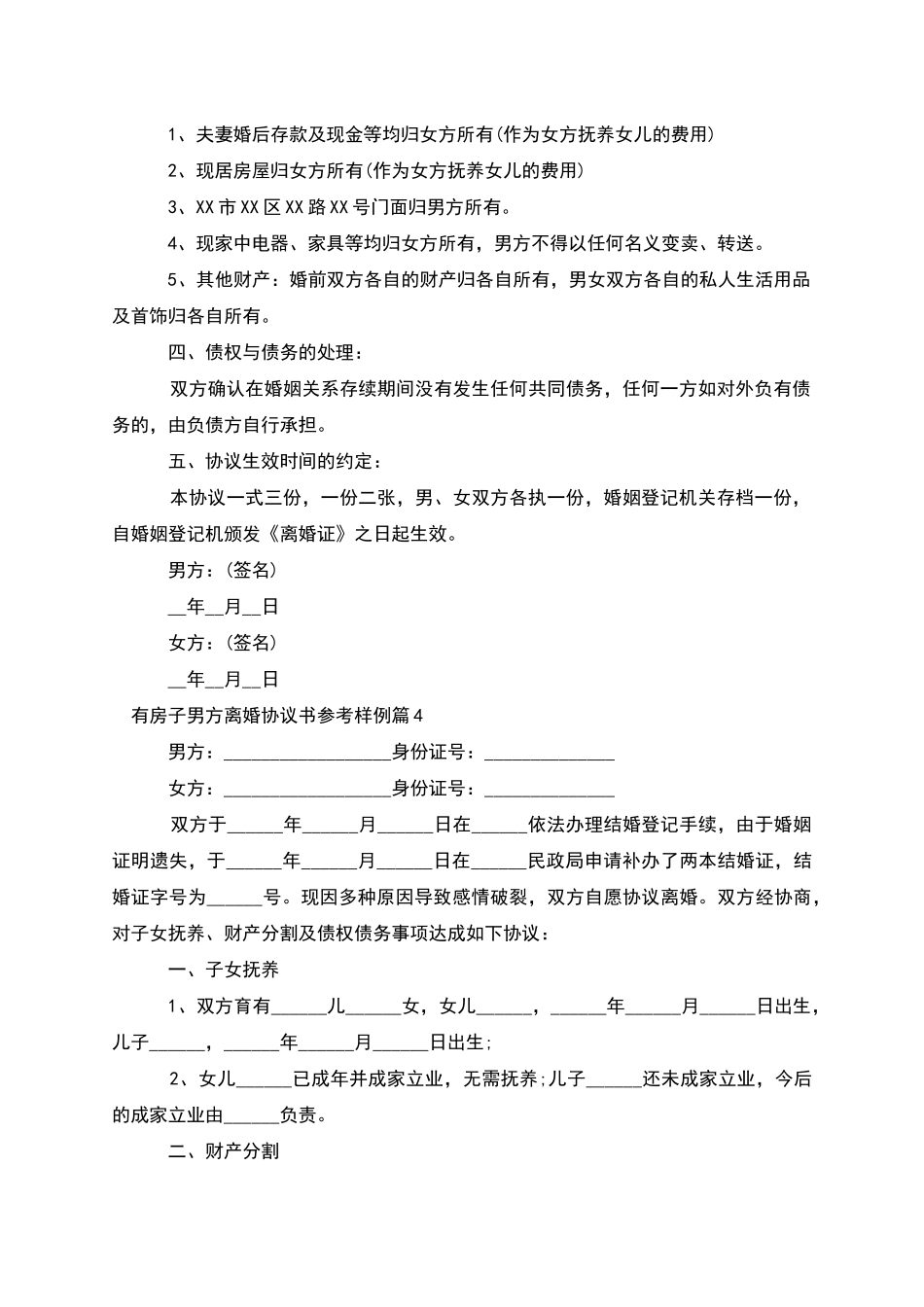 1、夫妻婚后存款及现金等均归女方所有(作为女方抚养女儿的费用)

2、现居房屋归女方所有(作为女方抚养女儿的费用)

3、XX市XX区XX路XX号门面归男方所有。

4、现家中电器、家具等均归女方所有，男方不得以任何名义变卖、转送。

5、其他财产：婚前双方各自的财产归各自所有，男女双方各自的私人生活用品及首饰归各自所有。

四、债权与债务的处理：

双方确认在婚姻关系存续期间没有发生任何共同债务，任何一方如对外负有债务的，由负债方自行承担。

五、协议生效时间的约定：

本协议一式三份，一份二张，男、女双方各执一份，婚姻登记机关存档一份，自婚姻登记机颁发《离婚证》之日起生效。

男方：(签名)

__年__月__日

女方：(签名)

__年__月__日

有房子男方离婚协议书参考样例篇4

男方：__________________身份证号：______________

女方：__________________身份证号：______________

双方于______年______月______日在______依法办理结婚登记手续，由于婚姻证明遗失，于______年______月______日在______民政局申请补办了两本结婚证，结婚证字号为______号。现因多种原因导致感情破裂，双方自愿协议离婚。双方经协商，对子女抚养、财产分割及债权债务事项达成如下协议：

一、子女抚养

1、双方育有______儿______女，女儿______，______年______月______日出生，儿子______，______年______月______日出生;

2、女儿______已成年并成家立业，无需抚养;儿子______还未成家立业，今后的成家立业由______负责。

二、财产分割